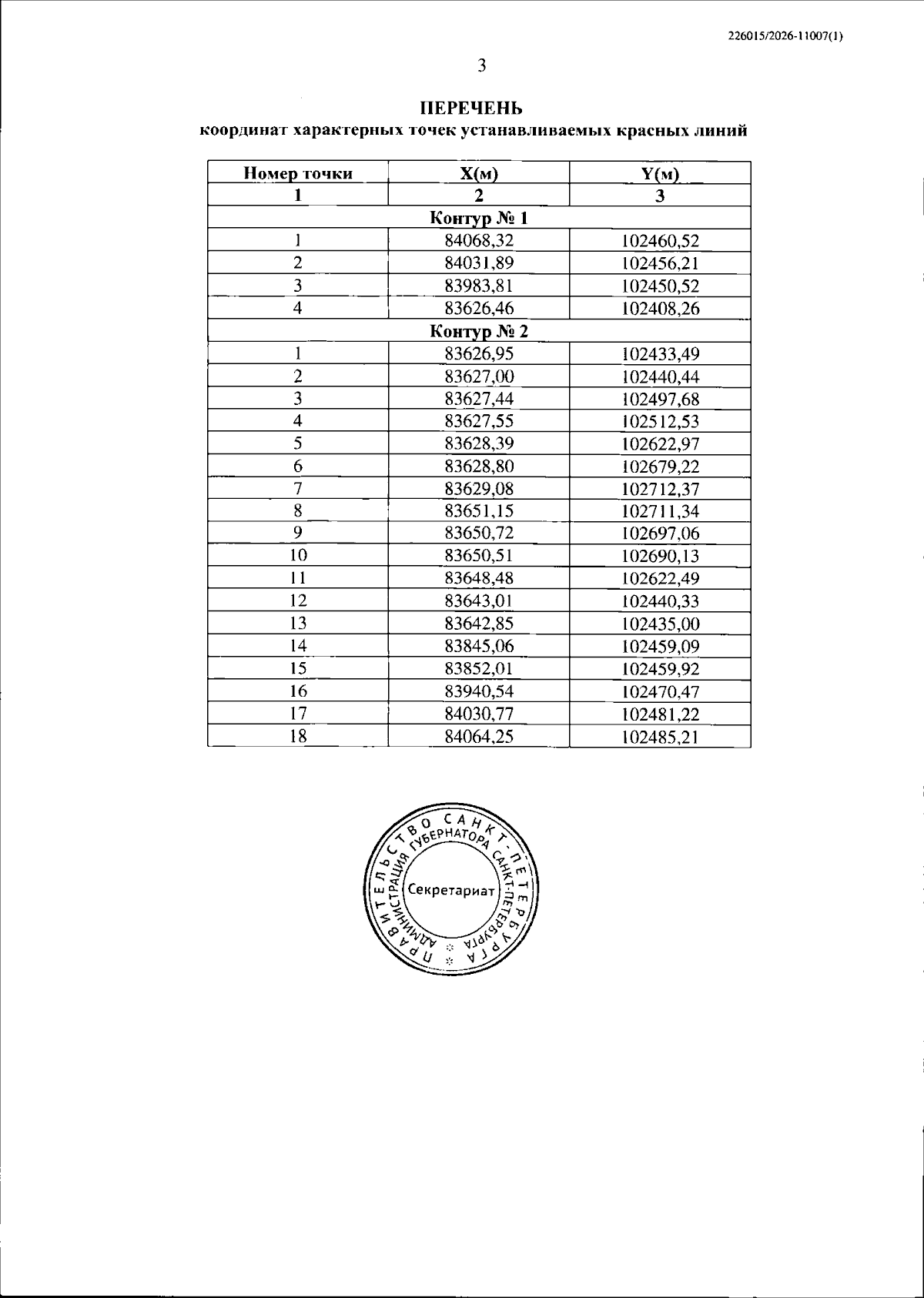 226015/2026-11007(1)

3

ПЕРЕЧЕНЬ
координат характерных точек устанавливаемых красных линий

| Номер точки | X(м) | Y(м) |
|---|---|---|
| 1 | 2 | 3 |
| Контур № 1 | | |
| 1 | 84068,32 | 102460,52 |
| 2 | 84031,89 | 102456,21 |
| 3 | 83983,81 | 102450,52 |
| 4 | 83626,46 | 102408,26 |
| Контур № 2 | | |
| 1 | 83626,95 | 102433,49 |
| 2 | 83627,00 | 102440,44 |
| 3 | 83627,44 | 102497,68 |
| 4 | 83627,55 | 102512,53 |
| 5 | 83628,39 | 102622,97 |
| 6 | 83628,80 | 102679,22 |
| 7 | 83629,08 | 102712,37 |
| 8 | 83651,15 | 102711,34 |
| 9 | 83650,72 | 102697,06 |
| 10 | 83650,51 | 102690,13 |
| 11 | 83648,48 | 102622,49 |
| 12 | 83643,01 | 102440,33 |
| 13 | 83642,85 | 102435,00 |
| 14 | 83845,06 | 102459,09 |
| 15 | 83852,01 | 102459,92 |
| 16 | 83940,54 | 102470,47 |
| 17 | 84030,77 | 102481,22 |
| 18 | 84064,25 | 102485,21 |

ПРАВИТЕЛЬСТВО САНКТ-ПЕТЕРБУРГА
АДМИНИСТРАЦИЯ ГУБЕРНАТОРА САНКТ-ПЕТЕРБУРГА
Секретариат